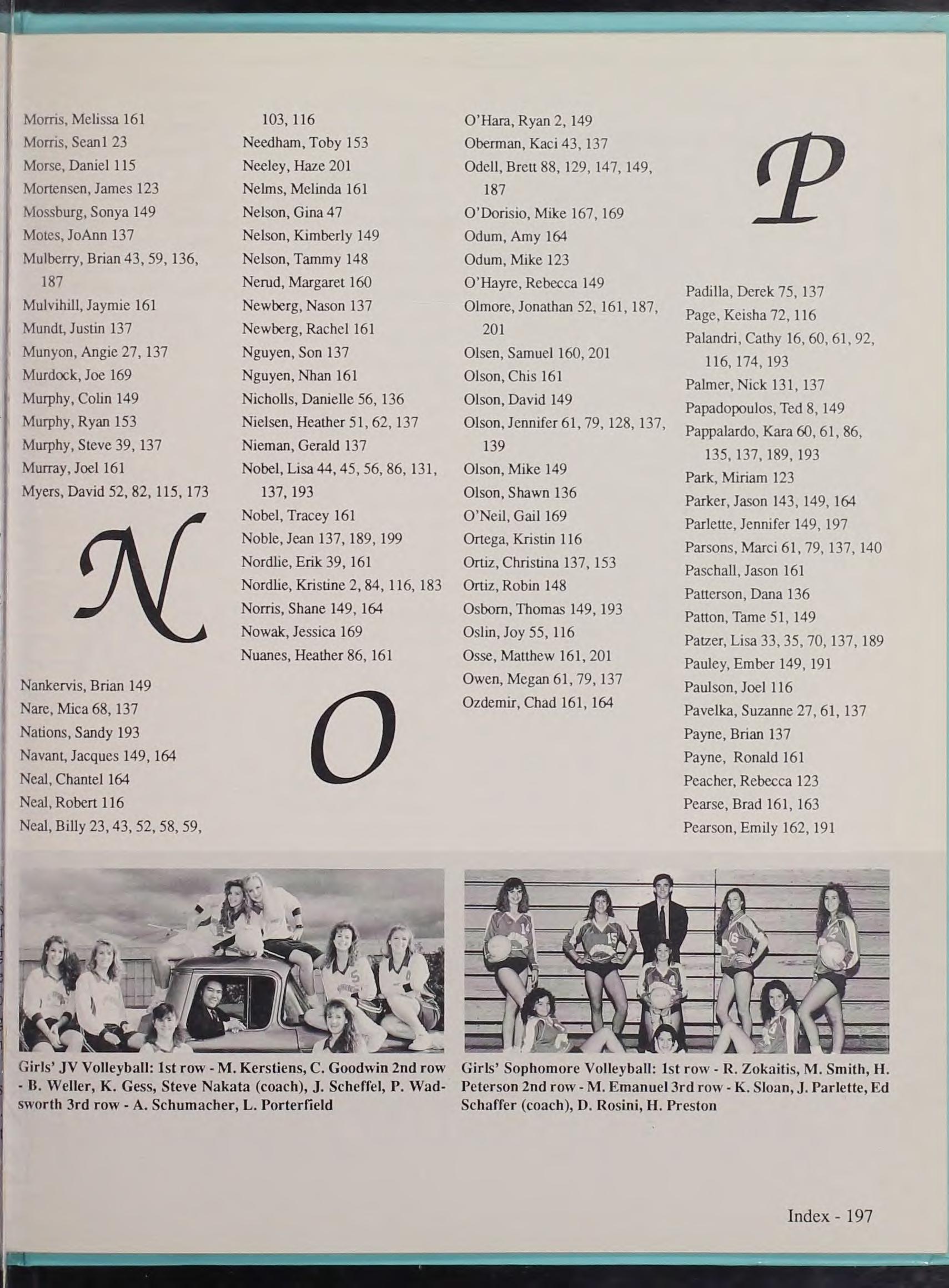 Morris, Melissa 161
Morris, Sean1 23
Morse, Daniel 115
Mortensen, James 123
Mossburg, Sonya 149
Motes, JoAnn 137
Mulberry, Brian 43, 59, 136, 187
Mulvihill, Jaymie 161
Mundt, Justin 137
Munyon, Angie 27, 137
Murdock, Joe 169
Murphy, Colin 149
Murphy, Ryan 153
Murphy, Steve 39, 137
Murray, Joel 161
Myers, David 52, 82, 115, 173

N

Nankervis, Brian 149
Nare, Mica 68, 137
Nations, Sandy 193
Navant, Jacques 149, 164
Neal, Chantel 164
Neal, Robert 116
Neal, Billy 23, 43, 52, 58, 59, 103, 116
Needham, Toby 153
Neeley, Haze 201
Nelms, Melinda 161
Nelson, Gina 47
Nelson, Kimberly 149
Nelson, Tammy 148
Nerud, Margaret 160
Newberg, Nason 137
Newberg, Rachel 161
Nguyen, Son 137
Nguyen, Nhan 161
Nicholls, Danielle 56, 136
Nielsen, Heather 51, 62, 137
Nieman, Gerald 137
Nobel, Lisa 44, 45, 56, 86, 131, 137, 193
Nobel, Tracey 161
Noble, Jean 137, 189, 199
Nordlie, Erik 39, 161
Nordlie, Kristine 2, 84, 116, 183
Norris, Shane 149, 164
Nowak, Jessica 169
Nuanes, Heather 86, 161

O

O'Hara, Ryan 2, 149
Oberman, Kaci 43, 137
Odell, Brett 88, 129, 147, 149, 187
O'Dorisio, Mike 167, 169
Odum, Amy 164
Odum, Mike 123
O'Hayre, Rebecca 149
Olmore, Jonathan 52, 161, 187, 201
Olsen, Samuel 160, 201
Olson, Chis 161
Olson, David 149
Olson, Jennifer 61, 79, 128, 137, 139
Olson, Mike 149
Olson, Shawn 136
O'Neil, Gail 169
Ortega, Kristin 116
Ortiz, Christina 137, 153
Ortiz, Robin 148
Osborn, Thomas 149, 193
Oslin, Joy 55, 116
Osse, Matthew 161, 201
Owen, Megan 61, 79, 137
Ozdemir, Chad 161, 164

P

Padilla, Derek 75, 137
Page, Keisha 72, 116
Palandri, Cathy 16, 60, 61, 92, 116, 174, 193
Palmer, Nick 131, 137
Papadopoulos, Ted 8, 149
Pappalardo, Kara 60, 61, 86, 135, 137, 189, 193
Park, Miriam 123
Parker, Jason 143, 149, 164
Parlette, Jennifer 149, 197
Parsons, Marci 61, 79, 137, 140
Paschall, Jason 161
Patterson, Dana 136
Patton, Tame 51, 149
Patzer, Lisa 33, 35, 70, 137, 189
Pauley, Ember 149, 191
Paulson, Joel 116
Pavelka, Suzanne 27, 61, 137
Payne, Brian 137
Payne, Ronald 161
Peacher, Rebecca 123
Pearse, Brad 161, 163
Pearson, Emily 162, 191

Girls' JV Volleyball: 1st row - M. Kerstiens, C. Goodwin 2nd row - B. Weller, K. Gess, Steve Nakata (coach), J. Scheffel, P. Wadsworth 3rd row - A. Schumacher, L. Porterfield

Girls' Sophomore Volleyball: 1st row - R. Zokaitis, M. Smith, H. Peterson 2nd row - M. Emanuel 3rd row - K. Sloan, J. Parlette, Ed Schaffer (coach), D. Rosini, H. Preston

Index - 197